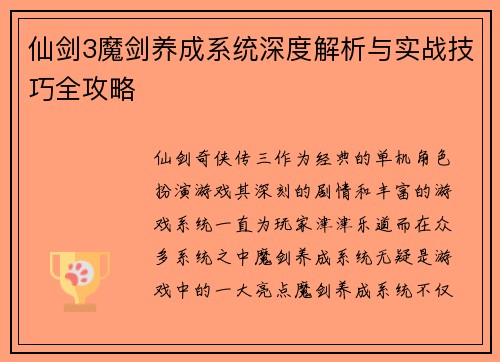 仙剑3魔剑养成系统深度解析与实战技巧全攻略

仙剑奇侠传三作为经典的单机角色扮演游戏其深刻的剧情和丰富的游戏系统一直为玩家津津乐道而在众多系统之中魔剑养成系统无疑是游戏中的一大亮点魔剑养成系统不仅